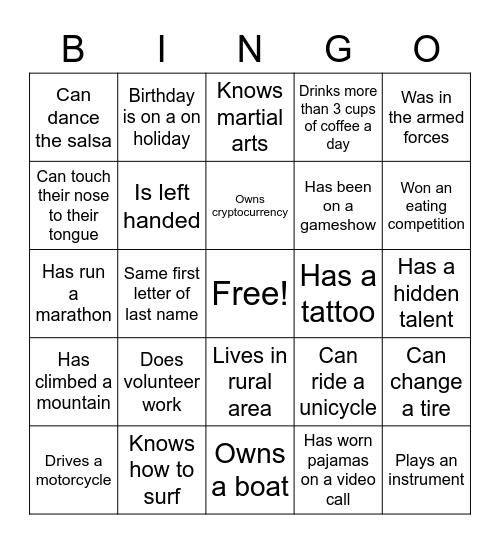 | B | I | N | G | O |
|---|---|---|---|---|
| Can dance the salsa | Birthday is on a on holiday | Knows martial arts | Drinks more than 3 cups of coffee a day | Was in the armed forces |
| Can touch their nose to their tongue | Is left handed | Owns cryptocurrency | Has been on a gameshow | Won an eating competition |
| Has run a marathon | Same first letter of last name | Free! | Has a tattoo | Has a hidden talent |
| Has climbed a mountain | Does volunteer work | Lives in rural area | Can ride a unicycle | Can change a tire |
| Drives a motorcycle | Knows how to surf | Owns a boat | Has worn pajamas on a video call | Plays an instrument |